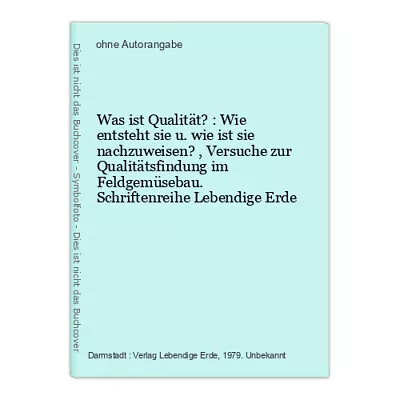 Dies ist nicht das Buchcover - Symbolfoto - Dies ist nicht das Buchcover

ohne Autorangabe

Was ist Qualität? : Wie entsteht sie u. wie ist sie nachzuweisen? , Versuche zur Qualitätsfindung im Feldgemüsebau. Schriftenreihe Lebendige Erde

Darmstadt : Verlag Lebendige Erde, 1979. Unbekannt